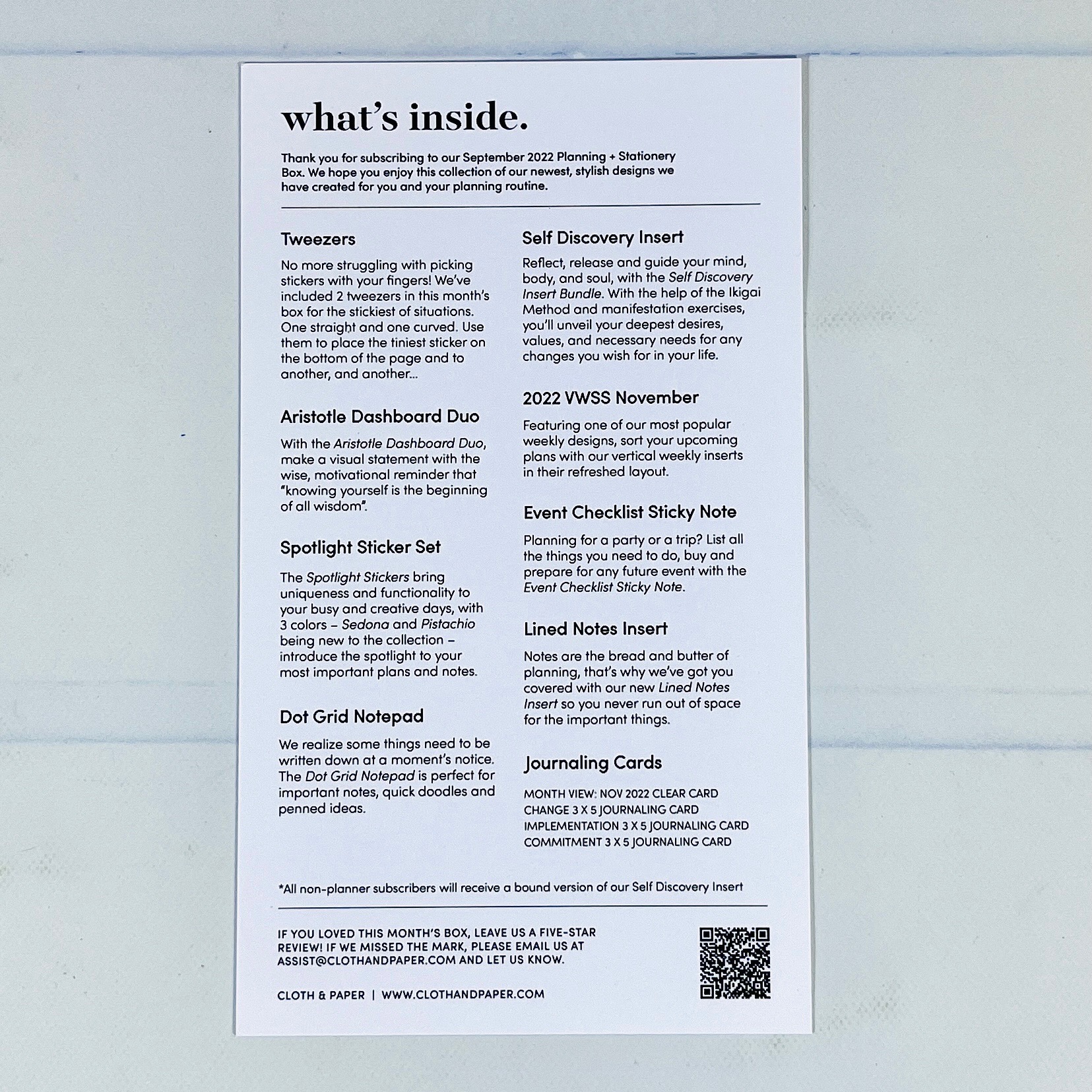 what's inside.

Thank you for subscribing to our September 2022 Planning + Stationery Box. We hope you enjoy this collection of our newest, stylish designs we have created for you and your planning routine.

Tweezers

No more struggling with picking stickers with your fingers! We've included 2 tweezers in this month's box for the stickiest of situations. One straight and one curved. Use them to place the tiniest sticker on the bottom of the page and to another, and another...

Aristotle Dashboard Duo

With the Aristotle Dashboard Duo, make a visual statement with the wise, motivational reminder that "knowing yourself is the beginning of all wisdom".

Spotlight Sticker Set

The Spotlight Stickers bring uniqueness and functionality to your busy and creative days, with 3 colors – Sedona and Pistachio being new to the collection – introduce the spotlight to your most important plans and notes.

Dot Grid Notepad

We realize some things need to be written down at a moment's notice. The Dot Grid Notepad is perfect for important notes, quick doodles and penned ideas.

Self Discovery Insert

Reflect, release and guide your mind, body, and soul, with the Self Discovery Insert Bundle. With the help of the Ikigai Method and manifestation exercises, you'll unveil your deepest desires, values, and necessary needs for any changes you wish for in your life.

2022 VWSS November

Featuring one of our most popular weekly designs, sort your upcoming plans with our vertical weekly inserts in their refreshed layout.

Event Checklist Sticky Note

Planning for a party or a trip? List all the things you need to do, buy and prepare for any future event with the Event Checklist Sticky Note.

Lined Notes Insert

Notes are the bread and butter of planning, that's why we've got you covered with our new Lined Notes Insert so you never run out of space for the important things.

Journaling Cards

MONTH VIEW: NOV 2022 CLEAR CARD
CHANGE 3 X 5 JOURNALING CARD
IMPLEMENTATION 3 X 5 JOURNALING CARD
COMMITMENT 3 X 5 JOURNALING CARD

*All non-planner subscribers will receive a bound version of our Self Discovery Insert

IF YOU LOVED THIS MONTH'S BOX, LEAVE US A FIVE-STAR REVIEW! IF WE MISSED THE MARK, PLEASE EMAIL US AT ASSIST@CLOTHANDPAPER.COM AND LET US KNOW.

CLOTH & PAPER | WWW.CLOTHANDPAPER.COM